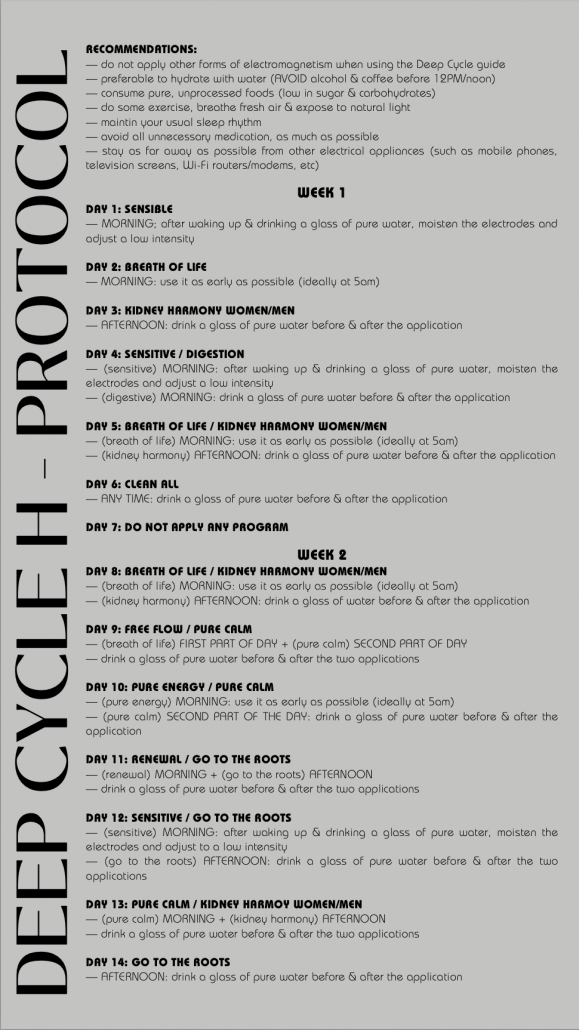 DEEP CYCLE H - PROTOCOL

RECOMMENDATIONS:
— do not apply other forms of electromagnetism when using the Deep Cycle guide
— preferable to hydrate with water (AVOID alcohol & coffee before 12PM/noon)
— consume pure, unprocessed foods (low in sugar & carbohydrates)
— do some exercise, breathe fresh air & expose to natural light
— maintin your usual sleep rhythm
— avoid all unnecessary medication, as much as possible
— stay as far away as possible from other electrical appliances (such as mobile phones, television screens, Wi-Fi routers/modems, etc)

WEEK 1

DAY 1: SENSIBLE
— MORNING: after waking up & drinking a glass of pure water, moisten the electrodes and adjust a low intensity

DAY 2: BREATH OF LIFE
— MORNING: use it as early as possible (ideally at 5am)

DAY 3: KIDNEY HARMONY WOMEN/MEN
— AFTERNOON: drink a glass of pure water before & after the application

DAY 4: SENSITIVE / DIGESTION
— (sensitive) MORNING: after waking up & drinking a glass of pure water, moisten the electrodes and adjust a low intensity
— (digestive) MORNING: drink a glass of pure water before & after the application

DAY 5: BREATH OF LIFE / KIDNEY HARMONY WOMEN/MEN
— (breath of life) MORNING: use it as early as possible (ideally at 5am)
— (kidney harmony) AFTERNOON: drink a glass of pure water before & after the application

DAY 6: CLEAN ALL
— ANY TIME: drink a glass of pure water before & after the application

DAY 7: DO NOT APPLY ANY PROGRAM

WEEK 2

DAY 8: BREATH OF LIFE / KIDNEY HARMONY WOMEN/MEN
— (breath of life) MORNING: use it as early as possible (ideally at 5am)
— (kidney harmony) AFTERNOON: drink a glass of water before & after the application

DAY 9: FREE FLOW / PURE CALM
— (breath of life) FIRST PART OF DAY + (pure calm) SECOND PART OF DAY
— drink a glass of pure water before & after the two applications

DAY 10: PURE ENERGY / PURE CALM
— (pure energy) MORNING: use it as early as possible (ideally at 5am)
— (pure calm) SECOND PART OF THE DAY: drink a glass of pure water before & after the application

DAY 11: RENEWAL / GO TO THE ROOTS
— (renewal) MORNING + (go to the roots) AFTERNOON
— drink a glass of pure water before & after the two applications

DAY 12: SENSITIVE / GO TO THE ROOTS
— (sensitive) MORNING: after waking up & drinking a glass of pure water, moisten the electrodes and adjust to a low intensity
— (go to the roots) AFTERNOON: drink a glass of pure water before & after the two applications

DAY 13: PURE CALM / KIDNEY HARMOY WOMEN/MEN
— (pure calm) MORNING + (kidney harmony) AFTERNOON
— drink a glass of pure water before & after the two applications

DAY 14: GO TO THE ROOTS
— AFTERNOON: drink a glass of pure water before & after the application